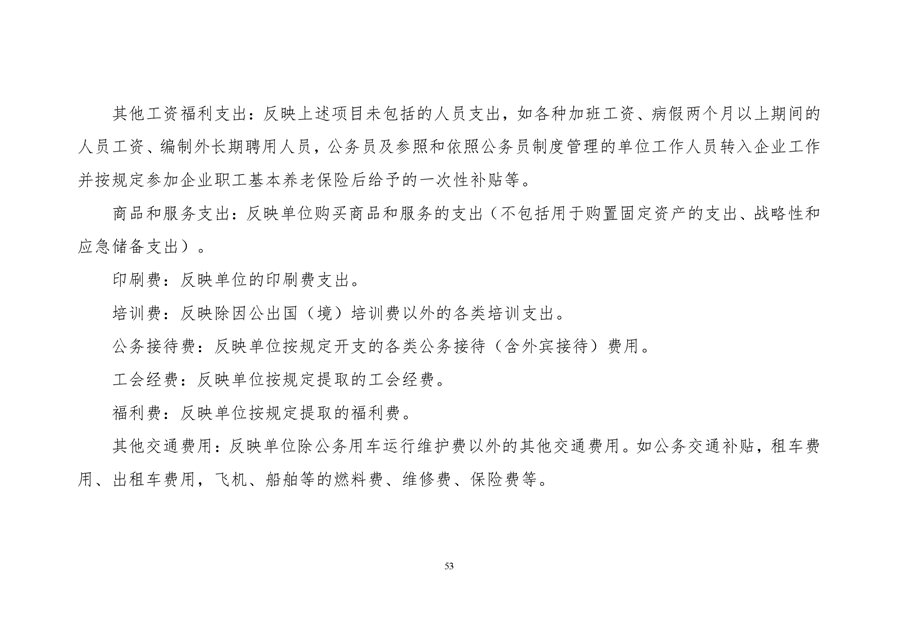 其他工资福利支出：反映上述项目未包括的人员支出，如各种加班工资、病假两个月以上期间的人员工资、编制外长期聘用人员，公务员及参照和依照公务员制度管理的单位工作人员转入企业工作并按规定参加企业职工基本养老保险后给予的一次性补贴等。

商品和服务支出：反映单位购买商品和服务的支出（不包括用于购置固定资产的支出、战略性和应急储备支出）。

印刷费：反映单位的印刷费支出。

培训费：反映除因公出国（境）培训费以外的各类培训支出。

公务接待费：反映单位按规定开支的各类公务接待（含外宾接待）费用。

工会经费：反映单位按规定提取的工会经费。

福利费：反映单位按规定提取的福利费。

其他交通费用：反映单位除公务用车运行维护费以外的其他交通费用。如公务交通补贴，租车费用、出租车费用，飞机、船舶等的燃料费、维修费、保险费等。

53